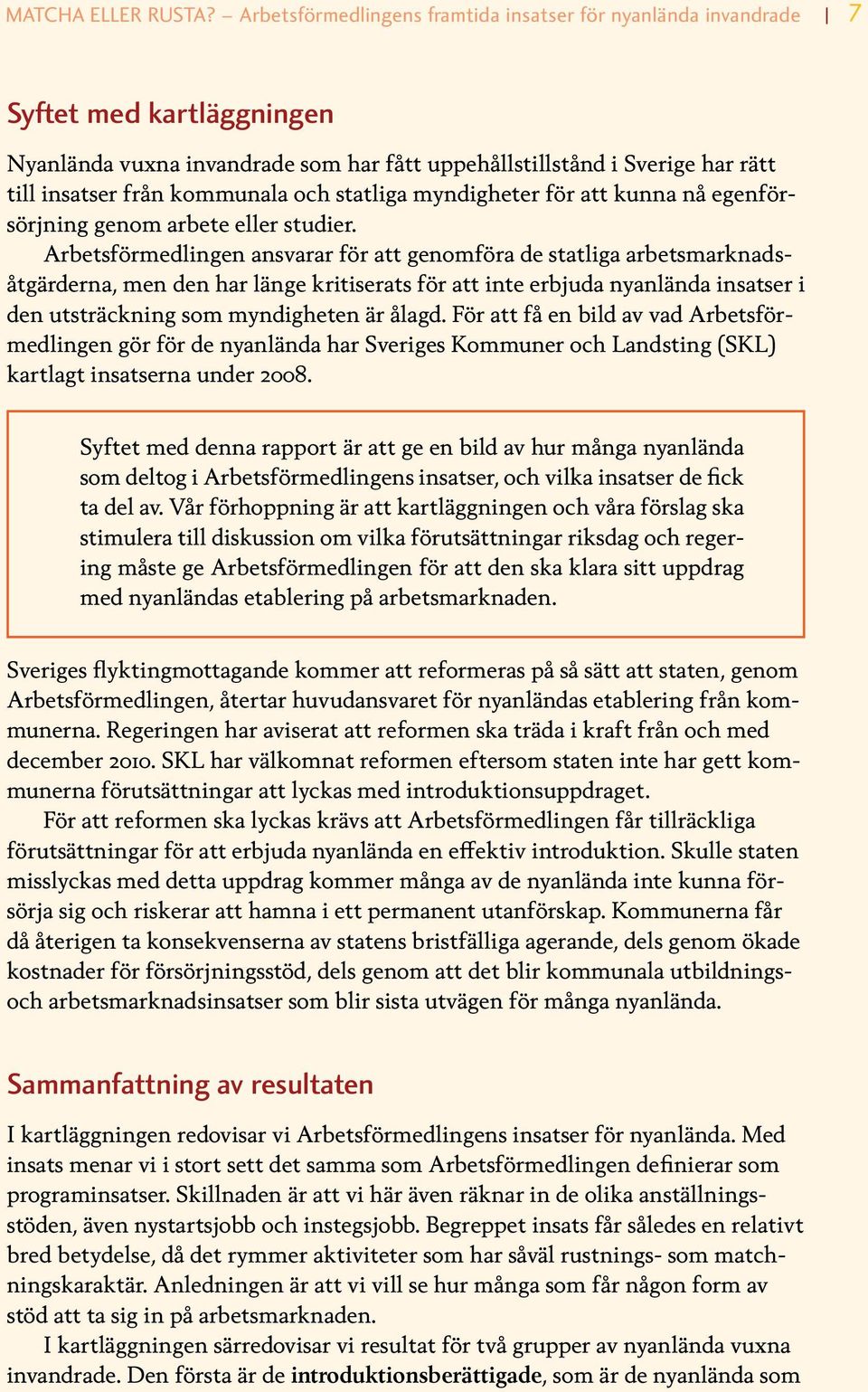 MATCHA ELLER RUSTA? – Arbetsförmedlingens framtida insatser för nyanlända invandrade | 7

Syftet med kartläggningen

Nyanlända vuxna invandrade som har fått uppehållstillstånd i Sverige har rätt till insatser från kommunala och statliga myndigheter för att kunna nå egenförsörjning genom arbete eller studier.

Arbetsförmedlingen ansvarar för att genomföra de statliga arbetsmarknadsåtgärderna, men den har länge kritiserats för att inte erbjuda nyanlända insatser i den utsträckning som myndigheten är ålagd. För att få en bild av vad Arbetsförmedlingen gör för de nyanlända har Sveriges Kommuner och Landsting (SKL) kartlagt insatserna under 2008.

Syftet med denna rapport är att ge en bild av hur många nyanlända som deltog i Arbetsförmedlingens insatser, och vilka insatser de fick ta del av. Vår förhoppning är att kartläggningen och våra förslag ska stimulera till diskussion om vilka förutsättningar riksdag och regering måste ge Arbetsförmedlingen för att den ska klara sitt uppdrag med nyanländas etablering på arbetsmarknaden.

Sveriges flyktingmottagande kommer att reformeras på så sätt att staten, genom Arbetsförmedlingen, återtar huvudansvaret för nyanländas etablering från kommunerna. Regeringen har aviserat att reformen ska träda i kraft från och med december 2010. SKL har välkomnat reformen eftersom staten inte har gett kommunerna förutsättningar att lyckas med introduktionsuppdraget.

För att reformen ska lyckas krävs att Arbetsförmedlingen får tillräckliga förutsättningar för att erbjuda nyanlända en effektiv introduktion. Skulle staten misslyckas med detta uppdrag kommer många av de nyanlända inte kunna försörja sig och riskerar att hamna i ett permanent utanförskap. Kommunerna får då återigen ta konsekvenserna av statens bristfälliga agerande, dels genom ökade kostnader för försörjningsstöd, dels genom att det blir kommunala utbildnings- och arbetsmarknadsinsatser som blir sista utvägen för många nyanlända.

Sammanfattning av resultaten

I kartläggningen redovisar vi Arbetsförmedlingens insatser för nyanlända. Med insats menar vi i stort sett det samma som Arbetsförmedlingen definierar som programinsatser. Skillnaden är att vi här även räknar in de olika anställningsstöden, även nystartsjobb och instegsjobb. Begreppet insats får således en relativt bred betydelse, då det rymmer aktiviteter som har såväl rustnings- som matchningskaraktär. Anledningen är att vi vill se hur många som får någon form av stöd att ta sig in på arbetsmarknaden.

I kartläggningen särredovisar vi resultat för två grupper av nyanlända vuxna invandrade. Den första är de introduktionsberättigade, som är de nyanlända som